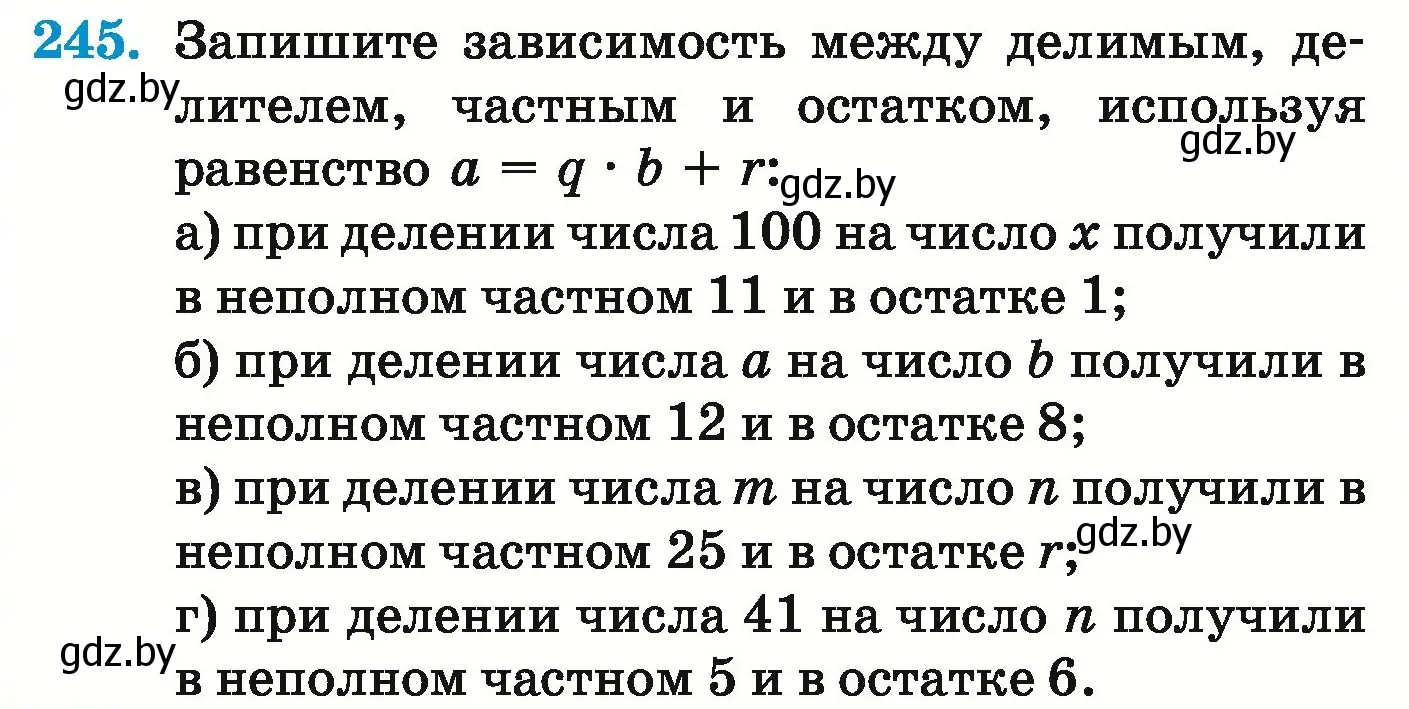 245. Запишите зависимость между делимым, делителем, частным и остатком, используя равенство $a = q \cdot b + r$:

gdz.by

gdz.by

gdz.by

а) при делении числа 100 на число $x$ получили в неполном частном 11 и в остатке 1;

б) при делении числа $a$ на число $b$ получили в неполном частном 12 и в остатке 8;

в) при делении числа $m$ на число $n$ получили в неполном частном 25 и в остатке $r$;

gdz.by

г) при делении числа 41 на число $n$ получили в неполном частном 5 и в остатке 6.

gdz.by